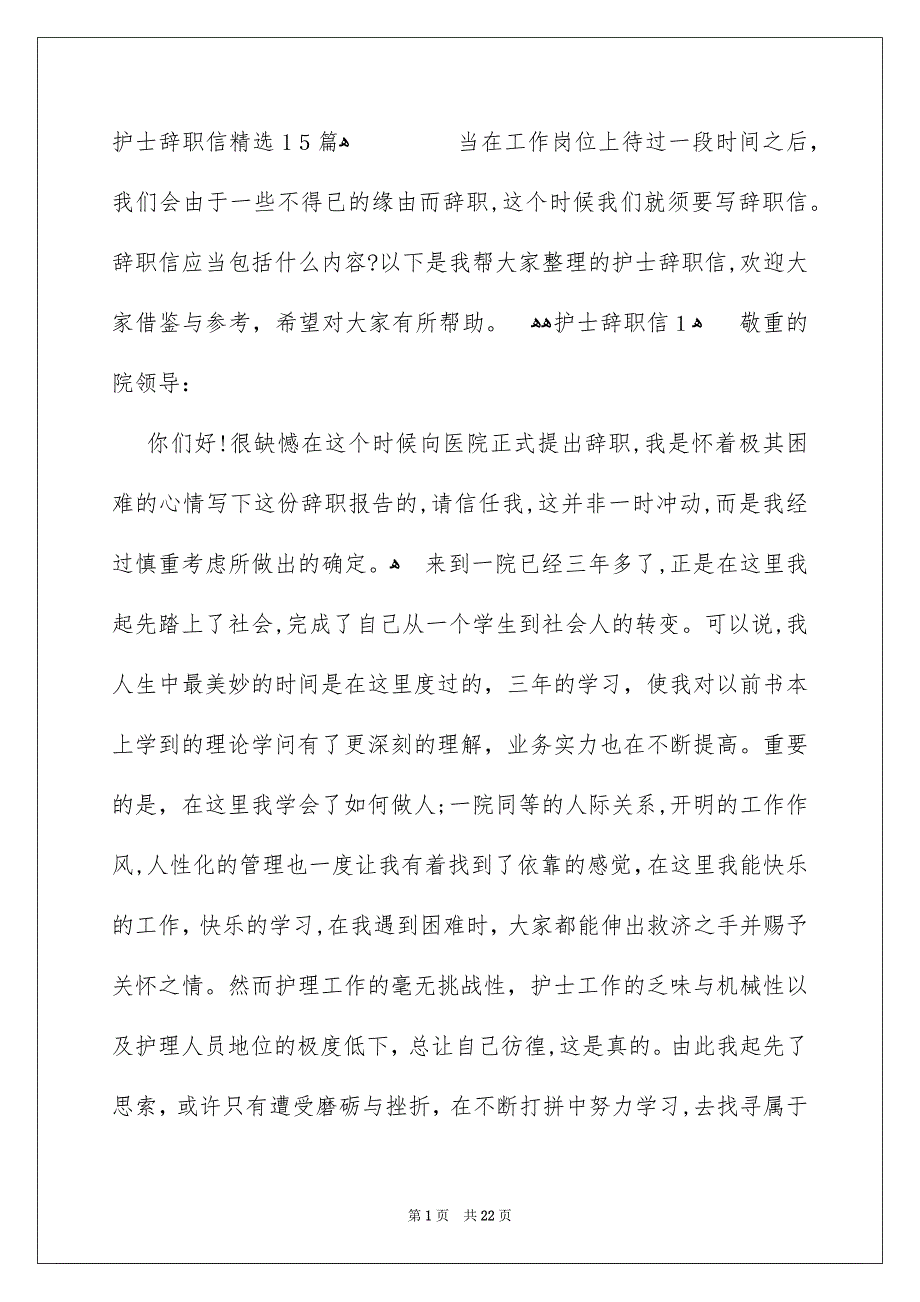 护士辞职信精选15篇 当在工作岗位上待过一段时间之后，我们会由于一些不得已的缘由而辞职,这个时候我们就须要写辞职信。辞职信应当包括什么内容?以下是我帮大家整理的护士辞职信,欢迎大家借鉴与参考，希望对大家有所帮助。 护士辞职信1 敬重的院领导：

你们好!很缺憾在这个时候向医院正式提出辞职,我是怀着极其困难的心情写下这份辞职报告的,请信任我,这并非一时冲动,而是我经过慎重考虑所做出的确定。 来到一院已经三年多了,正是在这里我起先踏上了社会,完成了自己从一个学生到社会人的转变。可以说,我人生中最美妙的时间是在这里度过的，三年的学习，使我对以前书本上学到的理论学问有了更深刻的理解，业务实力也在不断提高。重要的是，在这里我学会了如何做人;一院同等的人际关系,开明的工作作风,人性化的管理也一度让我有着找到了依靠的感觉,在这里我能快乐的工作，快乐的学习,在我遇到困难时，大家都能伸出救济之手并赐予关怀之情。然而护理工作的毫无挑战性，护士工作的乏味与机械性以及护理人员地位的极度低下，总让自己彷徨,这是真的。由此我起先了思索，或许只有遭受磨砺与挫折，在不断打拼中努力学习,去找寻属于

第1页 共22页